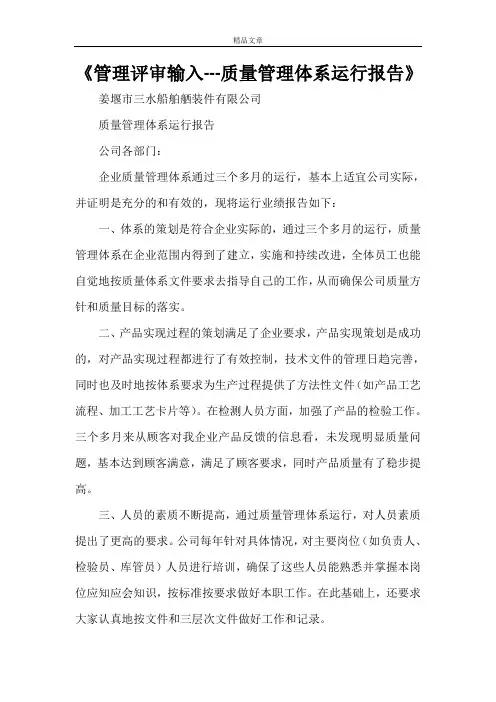 精品文章

《管理评审输入---质量管理体系运行报告》

姜堰市三水船舶舾装件有限公司

质量管理体系运行报告

公司各部门：

企业质量管理体系通过三个多月的运行，基本上适宜公司实际，并证明是充分的和有效的，现将运行业绩报告如下：

一、体系的策划是符合企业实际的，通过三个多月的运行，质量管理体系在企业范围内得到了建立，实施和持续改进，全体员工也能自觉地按质量体系文件要求去指导自己的工作，从而确保公司质量方针和质量目标的落实。

二、产品实现过程的策划满足了企业要求，产品实现策划是成功的，对产品实现过程都进行了有效控制，技术文件的管理日趋完善，同时也及时地按体系要求为生产过程提供了方法性文件（如产品工艺流程、加工工艺卡片等）。在检测人员方面，加强了产品的检验工作。三个多月来从顾客对我企业产品反馈的信息看，未发现明显质量问题，基本达到顾客满意，满足了顾客要求，同时产品质量有了稳步提高。

三、人员的素质不断提高，通过质量管理体系运行，对人员素质提出了更高的要求。公司每年针对具体情况，对主要岗位（如负责人、检验员、库管员）人员进行培训，确保了这些人员能熟悉并掌握本岗位应知应会知识，按标准按要求做好本职工作。在此基础上，还要求大家认真地按文件和三层次文件做好工作和记录。